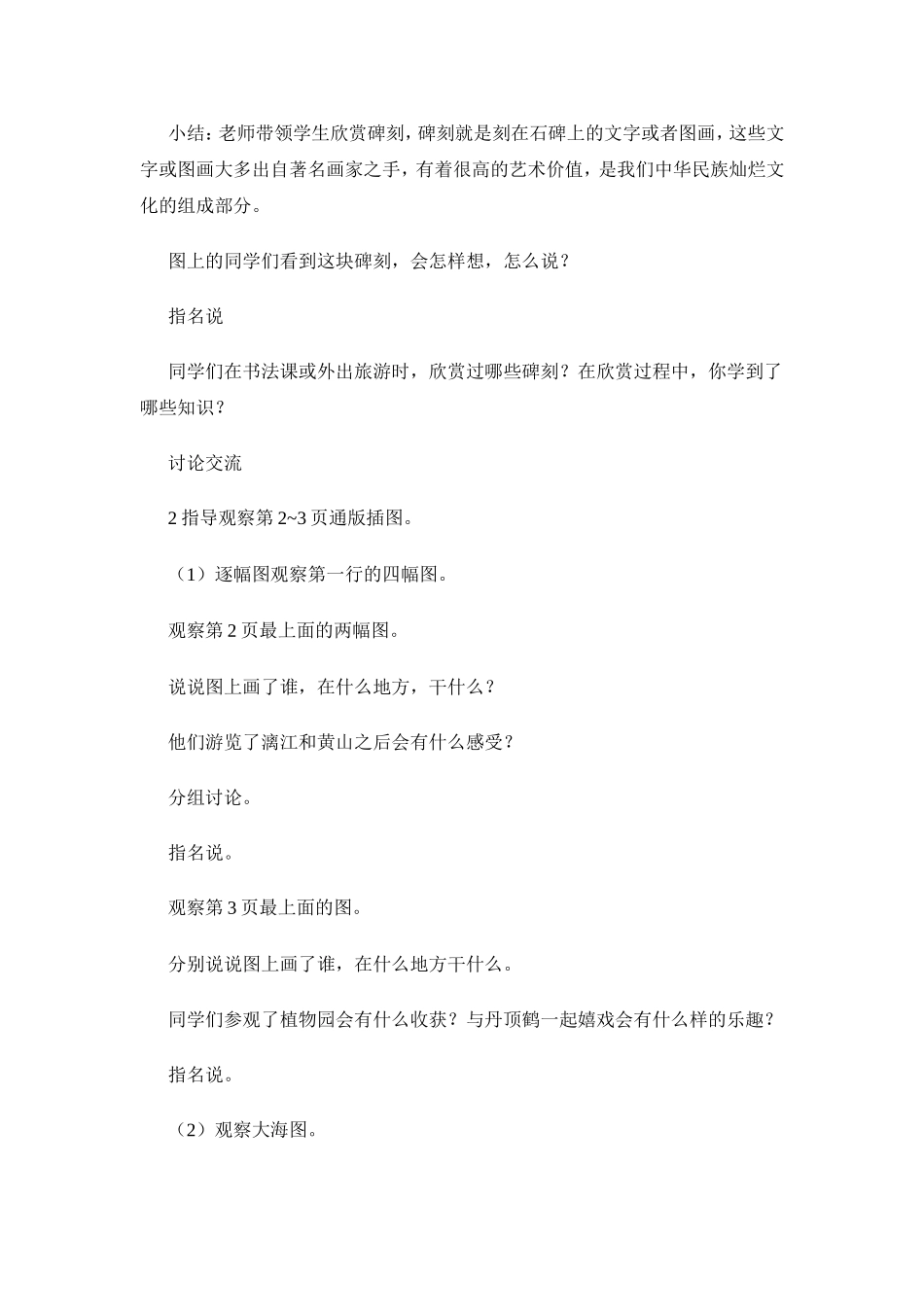 小结：老师带领学生欣赏碑刻，碑刻就是刻在石碑上的文字或者图画，这些文字或图画大多出自著名画家之手，有着很高的艺术价值，是我们中华民族灿烂文化的组成部分。

图上的同学们看到这块碑刻，会怎样想，怎么说？

指名说

同学们在书法课或外出旅游时，欣赏过哪些碑刻？在欣赏过程中，你学到了哪些知识？

讨论交流

2 指导观察第 2~3 页通版插图。

（1）逐幅图观察第一行的四幅图。

观察第 2 页最上面的两幅图。

说说图上画了谁，在什么地方，干什么？

他们游览了漓江和黄山之后会有什么感受？

分组讨论。

指名说。

观察第 3 页最上面的图。

分别说说图上画了谁，在什么地方干什么。

同学们参观了植物园会有什么收获？与丹顶鹤一起嬉戏会有什么样的乐趣？

指名说。

（2）观察大海图。